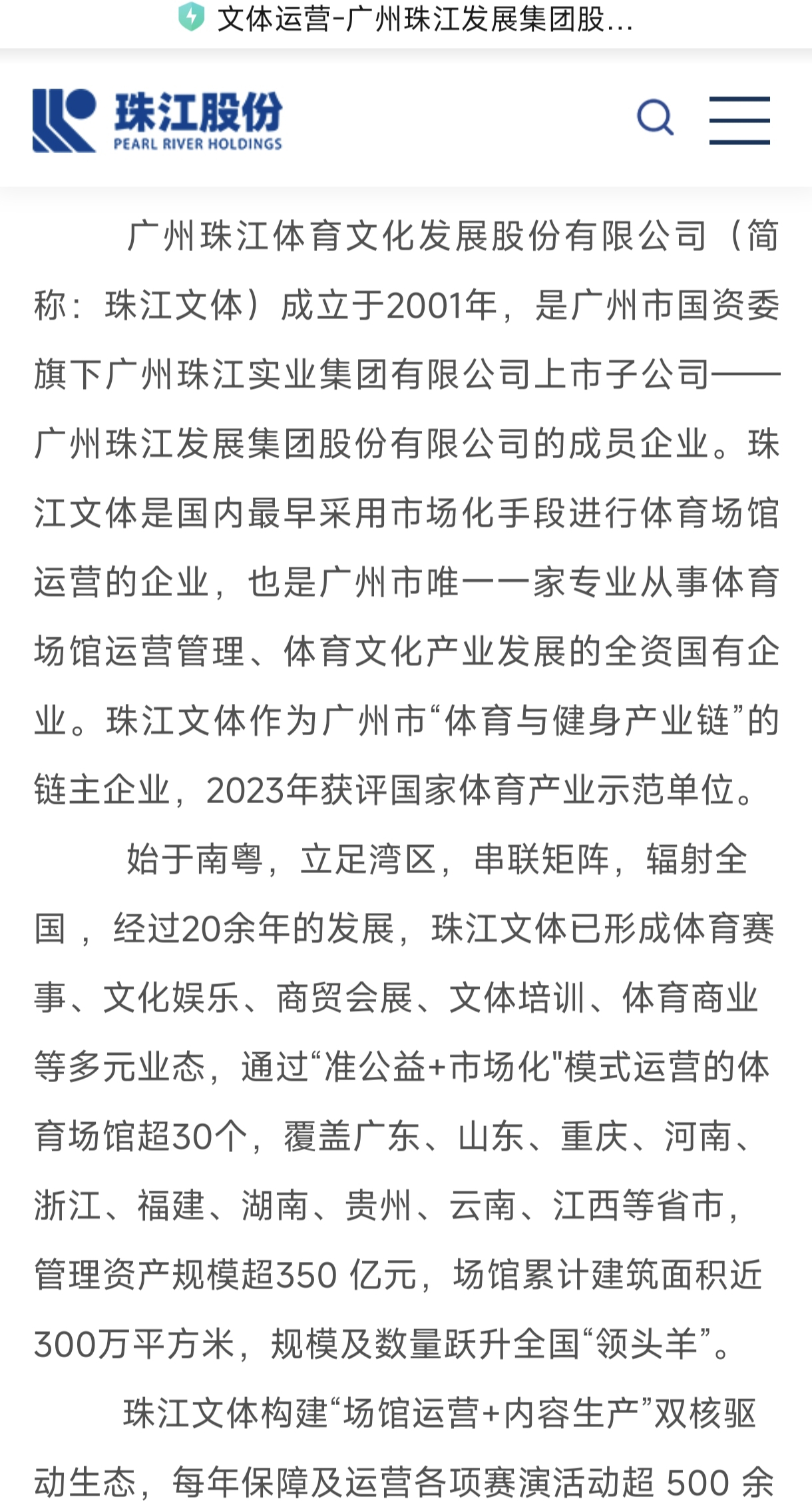 文体运营-广州珠江发展集团股...

珠江股份
PEARL RIVER HOLDINGS

广州珠江体育文化发展股份有限公司（简称：珠江文体）成立于2001年，是广州市国资委旗下广州珠江实业集团有限公司上市子公司——广州珠江发展集团股份有限公司的成员企业。珠江文体是国内最早采用市场化手段进行体育场馆运营的企业，也是广州市唯一一家专业从事体育场馆运营管理、体育文化产业发展的全资国有企业。珠江文体作为广州市“体育与健身产业链”的链主企业，2023年获评国家体育产业示范单位。

始于南粤，立足湾区，串联矩阵，辐射全国，经过20余年的发展，珠江文体已形成体育赛事、文化娱乐、商贸会展、文体培训、体育商业等多元业态，通过“准公益+市场化"模式运营的体育场馆超30个，覆盖广东、山东、重庆、河南、浙江、福建、湖南、贵州、云南、江西等省市，管理资产规模超350 亿元，场馆累计建筑面积近300万平方米，规模及数量跃升全国“领头羊”。

珠江文体构建“场馆运营+内容生产”双核驱动生态，每年保障及运营各项赛演活动超 500 余